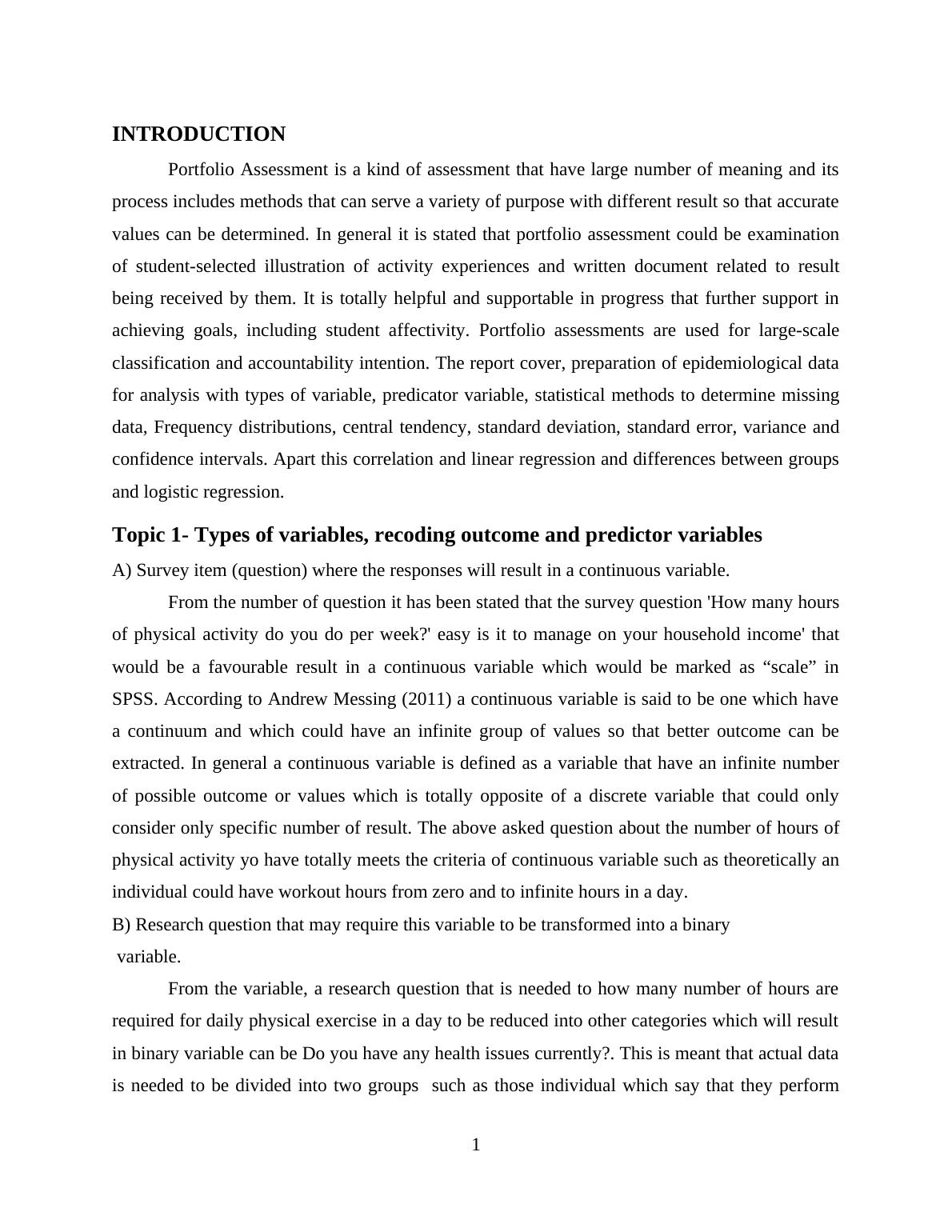 INTRODUCTION

Portfolio Assessment is a kind of assessment that have large number of meaning and its process includes methods that can serve a variety of purpose with different result so that accurate values can be determined. In general it is stated that portfolio assessment could be examination of student-selected illustration of activity experiences and written document related to result being received by them. It is totally helpful and supportable in progress that further support in achieving goals, including student affectivity. Portfolio assessments are used for large-scale classification and accountability intention. The report cover, preparation of epidemiological data for analysis with types of variable, predicator variable, statistical methods to determine missing data, Frequency distributions, central tendency, standard deviation, standard error, variance and confidence intervals. Apart this correlation and linear regression and differences between groups and logistic regression.

Topic 1- Types of variables, recoding outcome and predictor variables

A) Survey item (question) where the responses will result in a continuous variable.

From the number of question it has been stated that the survey question 'How many hours of physical activity do you do per week?' easy is it to manage on your household income' that would be a favourable result in a continuous variable which would be marked as “scale” in SPSS. According to Andrew Messing (2011) a continuous variable is said to be one which have a continuum and which could have an infinite group of values so that better outcome can be extracted. In general a continuous variable is defined as a variable that have an infinite number of possible outcome or values which is totally opposite of a discrete variable that could only consider only specific number of result. The above asked question about the number of hours of physical activity yo have totally meets the criteria of continuous variable such as theoretically an individual could have workout hours from zero and to infinite hours in a day.

B) Research question that may require this variable to be transformed into a binary variable.

From the variable, a research question that is needed to how many number of hours are required for daily physical exercise in a day to be reduced into other categories which will result in binary variable can be Do you have any health issues currently?. This is meant that actual data is needed to be divided into two groups such as those individual which say that they perform

1